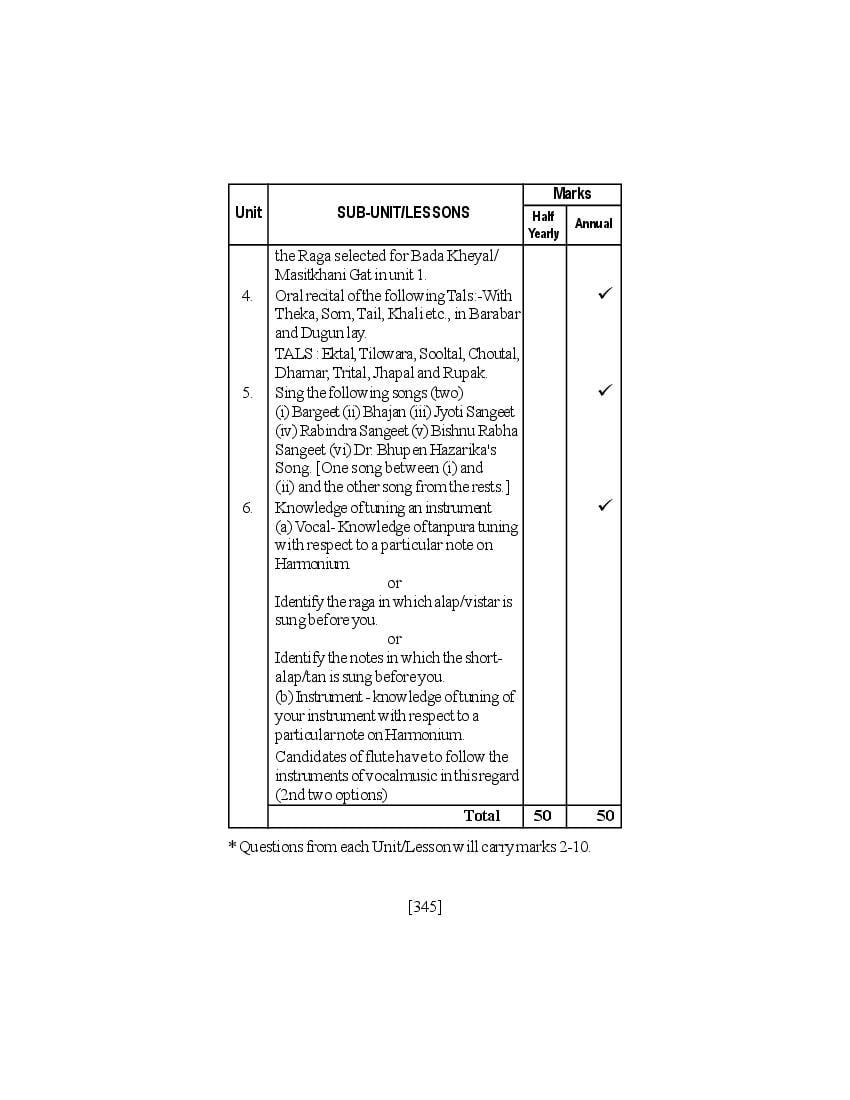 | Unit | SUB-UNIT/LESSONS | Marks Half Yearly | Marks Annual |
|---|---|---|---|
| | the Raga selected for Bada Kheyal/ Masitkhani Gat in unit 1. | | |
| 4. | Oral recital of the following Tals:-With Theka, Som, Tail, Khali etc., in Barabar and Dugun lay. TALS : Ektal, Tilowara, Sooltal, Choutal, Dhamar, Trital, Jhapal and Rupak. | | ✓ |
| 5. | Sing the following songs (two) (i) Bargeet (ii) Bhajan (iii) Jyoti Sangeet (iv) Rabindra Sangeet (v) Bishnu Rabha Sangeet (vi) Dr. Bhupen Hazarika's Song. [One song between (i) and (ii) and the other song from the rests.] | | ✓ |
| 6. | Knowledge of tuning an instrument (a) Vocal- Knowledge of tanpura tuning with respect to a particular note on Harmonium. or Identify the raga in which alap/vistar is sung before you. or Identify the notes in which the short-alap/tan is sung before you. (b) Instrument - knowledge of tuning of your instrument with respect to a particular note on Harmonium. Candidates of flute have to follow the instruments of vocal music in this regard (2nd two options) | | ✓ |
| | Total | 50 | 50 |

* Questions from each Unit/Lesson will carry marks 2-10.

[345]